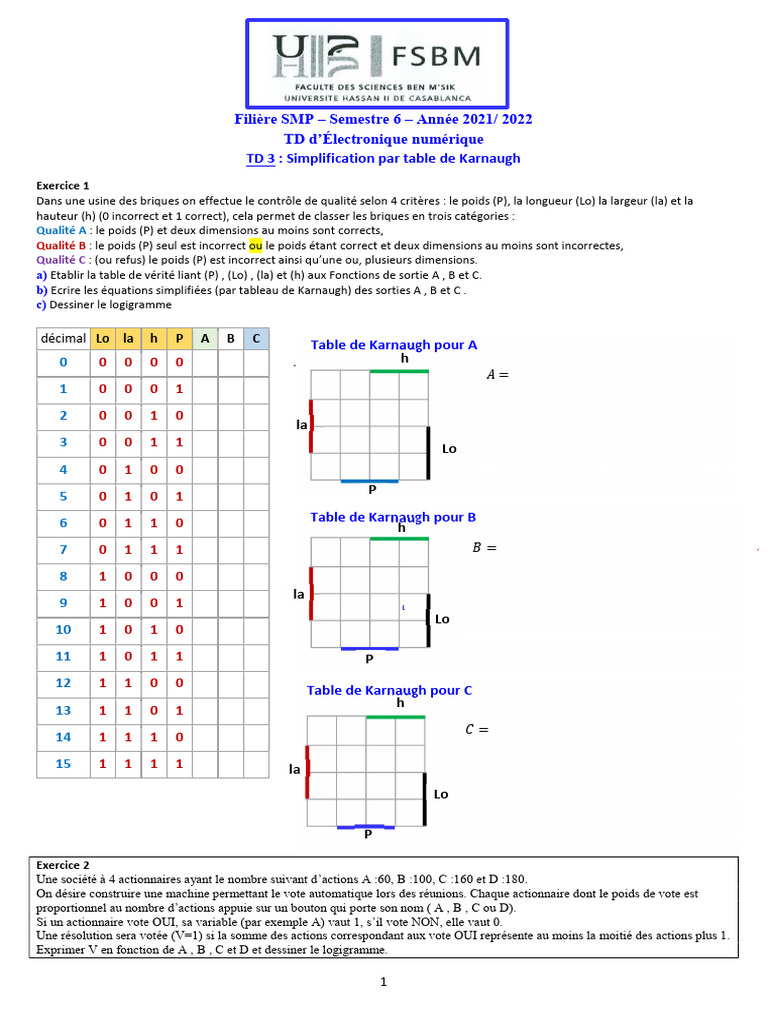 FSBM
FACULTE DES SCIENCES BEN M'SIK
UNIVERSITE HASSAN II DE CASABLANCA

Filière SMP – Semestre 6 – Année 2021/ 2022
TD d'Électronique numérique
TD 3 : Simplification par table de Karnaugh

Exercice 1
Dans une usine des briques on effectue le contrôle de qualité selon 4 critères : le poids (P), la longueur (Lo) la largeur (la) et la hauteur (h) (0 incorrect et 1 correct), cela permet de classer les briques en trois catégories :
Qualité A : le poids (P) et deux dimensions au moins sont corrects,
Qualité B : le poids (P) seul est incorrect ou le poids étant correct et deux dimensions au moins sont incorrectes,
Qualité C : (ou refus) le poids (P) est incorrect ainsi qu'une ou, plusieurs dimensions.
a) Etablir la table de vérité liant (P) , (Lo) , (la) et (h) aux Fonctions de sortie A , B et C.
b) Ecrire les équations simplifiées (par tableau de Karnaugh) des sorties A , B et C .
c) Dessiner le logigramme

| décimal | Lo | la | h | P | A | B | C |
|---|---|---|---|---|---|---|---|
| 0 | 0 | 0 | 0 | 0 | | | |
| 1 | 0 | 0 | 0 | 1 | | | |
| 2 | 0 | 0 | 1 | 0 | | | |
| 3 | 0 | 0 | 1 | 1 | | | |
| 4 | 0 | 1 | 0 | 0 | | | |
| 5 | 0 | 1 | 0 | 1 | | | |
| 6 | 0 | 1 | 1 | 0 | | | |
| 7 | 0 | 1 | 1 | 1 | | | |
| 8 | 1 | 0 | 0 | 0 | | | |
| 9 | 1 | 0 | 0 | 1 | | | |
| 10 | 1 | 0 | 1 | 0 | | | |
| 11 | 1 | 0 | 1 | 1 | | | |
| 12 | 1 | 1 | 0 | 0 | | | |
| 13 | 1 | 1 | 0 | 1 | | | |
| 14 | 1 | 1 | 1 | 0 | | | |
| 15 | 1 | 1 | 1 | 1 | | | |

Table de Karnaugh pour A
h
la
Lo
P
$A =$

Table de Karnaugh pour B
h
la
Lo
P
$B =$

Table de Karnaugh pour C
h
la
Lo
P
$C =$

Exercice 2
Une société à 4 actionnaires ayant le nombre suivant d'actions A :60, B :100, C :160 et D :180.
On désire construire une machine permettant le vote automatique lors des réunions. Chaque actionnaire dont le poids de vote est proportionnel au nombre d'actions appuie sur un bouton qui porte son nom ( A , B , C ou D).
Si un actionnaire vote OUI, sa variable (par exemple A) vaut 1, s'il vote NON, elle vaut 0.
Une résolution sera votée (V=1) si la somme des actions correspondant aux vote OUI représente au moins la moitié des actions plus 1.
Exprimer V en fonction de A , B , C et D et dessiner le logigramme.

1